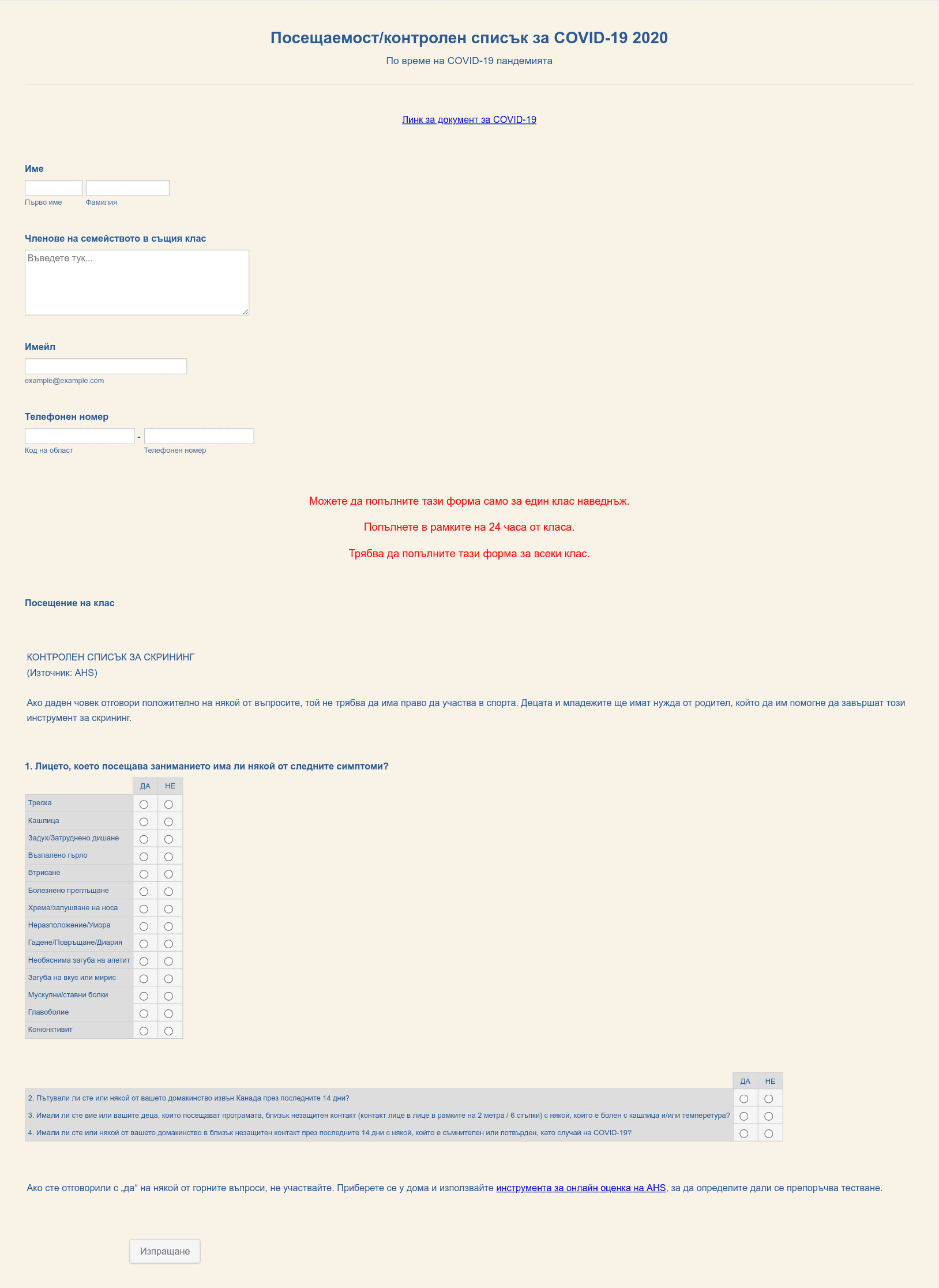 Посещаемост/контролен списък за COVID-19 2020

По време на COVID-19 пандемията

Линк за документ за COVID-19

Име

Първо име Фамилия

Членове на семейството в същия клас

Въведете тук...

Имейл

example@example.com

Телефонен номер

-

Код на област Телефонен номер

Можете да попълните тази форма само за един клас наведнъж.

Попълнете в рамките на 24 часа от класа.

Трябва да попълните тази форма за всеки клас.

Посещение на клас

КОНТРОЛЕН СПИСЪК ЗА СКРИНИНГ
(Източник: AHS)

Ако даден човек отговори положително на някой от въпросите, той не трябва да има право да участва в спорта. Децата и младежите ще имат нужда от родител, който да им помогне да завършат този инструмент за скрининг.

1. Лицето, което посещава заниманието има ли някой от следните симптоми?

| | ДА | НЕ |
|---|---|---|
| Треска | | |
| Кашлица | | |
| Задух/Затруднено дишане | | |
| Възпалено гърло | | |
| Втрисане | | |
| Болезнено преглъщане | | |
| Хрема/запушване на носа | | |
| Неразположение/Умора | | |
| Гадене/Повръщане/Диария | | |
| Необяснима загуба на апетит | | |
| Загуба на вкус или мирис | | |
| Мускулни/ставни болки | | |
| Главоболие | | |
| Конюнктивит | | |

| | ДА | НЕ |
|---|---|---|
| 2. Пътували ли сте или някой от вашето домакинство извън Канада през последните 14 дни? | | |
| 3. Имали ли сте вие или вашите деца, които посещават програмата, близък незащитен контакт (контакт лице в лице в рамките на 2 метра / 6 стъпки) с някой, който е болен с кашлица и/или температура? | | |
| 4. Имали ли сте или някой от вашето домакинство в близък незащитен контакт през последните 14 дни с някой, който е съмнителен или потвърден, като случай на COVID-19? | | |

Ако сте отговорили с „да“ на някой от горните въпроси, не участвайте. Приберете се у дома и използвайте инструмента за онлайн оценка на AHS, за да определите дали се препоръчва тестване.

Изпращане